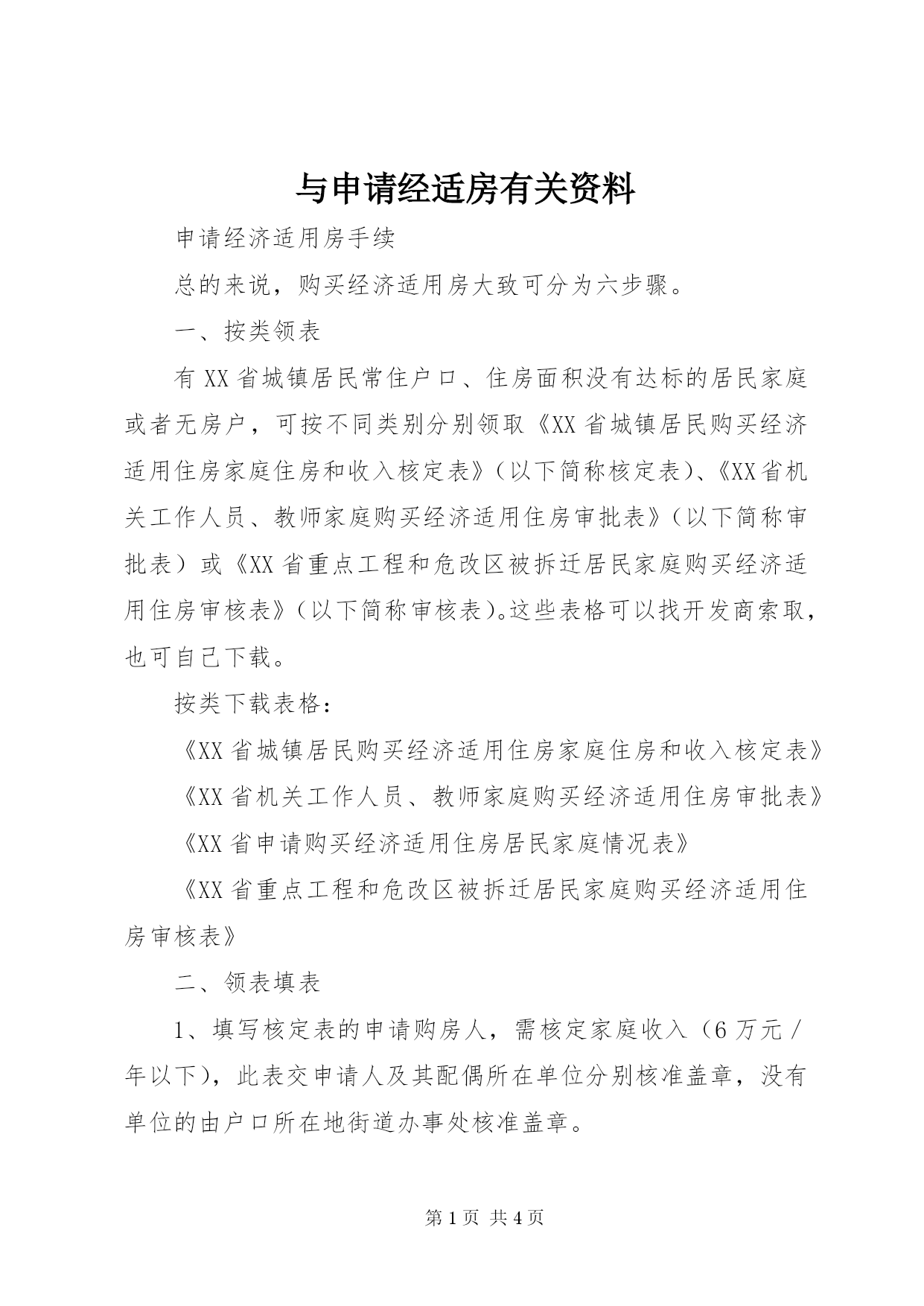 与申请经适房有关资料

申请经济适用房手续

总的来说，购买经济适用房大致可分为六步骤。

一、按类领表

有XX省城镇居民常住户口、住房面积没有达标的居民家庭或者无房户，可按不同类别分别领取《XX省城镇居民购买经济适用住房家庭住房和收入核定表》（以下简称核定表）、《XX省机关工作人员、教师家庭购买经济适用住房审批表》（以下简称审批表）或《XX省重点工程和危改区被拆迁居民家庭购买经济适用住房审核表》（以下简称审核表）。这些表格可以找开发商索取，也可自己下载。

按类下载表格：

《XX省城镇居民购买经济适用住房家庭住房和收入核定表》

《XX省机关工作人员、教师家庭购买经济适用住房审批表》

《XX省申请购买经济适用住房居民家庭情况表》

《XX省重点工程和危改区被拆迁居民家庭购买经济适用住房审核表》

二、领表填表

1、填写核定表的申请购房人，需核定家庭收入（6万元/年以下），此表交申请人及其配偶所在单位分别核准盖章，没有单位的由户口所在地街道办事处核准盖章。

第1页 共4页